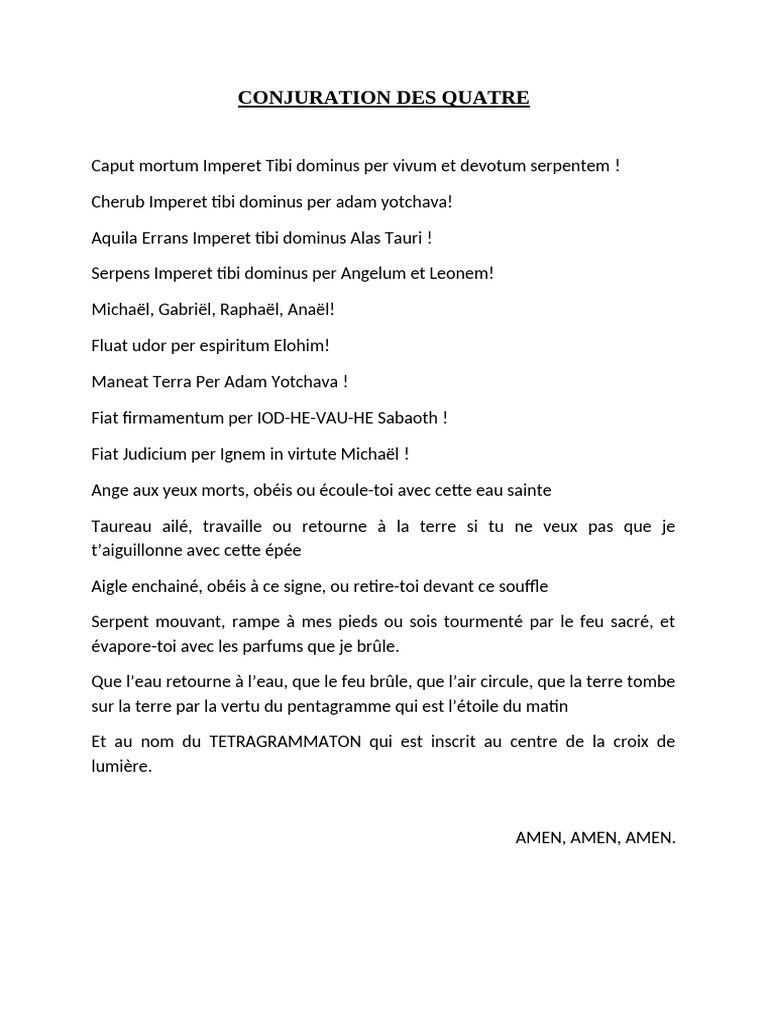 CONJURATION DES QUATRE

Caput mortum Imperet Tibi dominus per vivum et devotum serpentem !

Cherub Imperet tibi dominus per adam yotchava!

Aquila Errans Imperet tibi dominus Alas Tauri !

Serpens Imperet tibi dominus per Angelum et Leonem!

Michaël, Gabriël, Raphaël, Anaël!

Fluat udor per espiritum Elohim!

Maneat Terra Per Adam Yotchava !

Fiat firmamentum per IOD-HE-VAU-HE Sabaoth !

Fiat Judicium per Ignem in virtute Michaël !

Ange aux yeux morts, obéis ou écoule-toi avec cette eau sainte

Taureau ailé, travaille ou retourne à la terre si tu ne veux pas que je t'aiguillonne avec cette épée

Aigle enchainé, obéis à ce signe, ou retire-toi devant ce souffle

Serpent mouvant, rampe à mes pieds ou sois tourmenté par le feu sacré, et évapore-toi avec les parfums que je brûle.

Que l'eau retourne à l'eau, que le feu brûle, que l'air circule, que la terre tombe sur la terre par la vertu du pentagramme qui est l'étoile du matin

Et au nom du TETRAGRAMMATON qui est inscrit au centre de la croix de lumière.

AMEN, AMEN, AMEN.